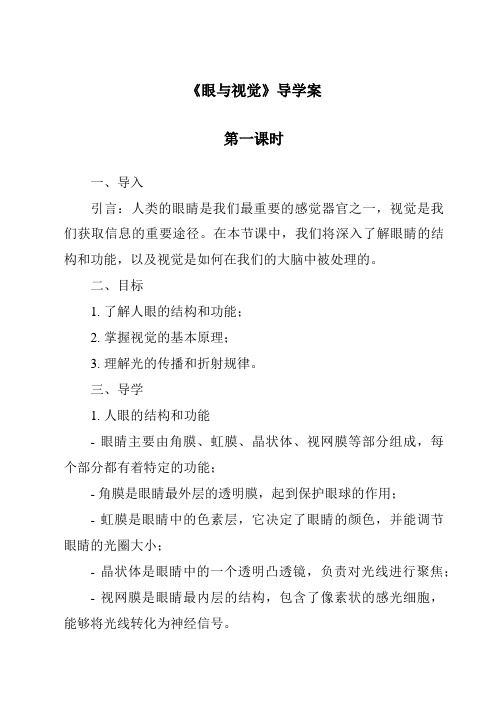 《眼与视觉》导学案

第一课时

一、导入

引言：人类的眼睛是我们最重要的感觉器官之一，视觉是我们获取信息的重要途径。在本节课中，我们将深入了解眼睛的结构和功能，以及视觉是如何在我们的大脑中被处理的。

二、目标

1. 了解人眼的结构和功能；

2. 掌握视觉的基本原理；

3. 理解光的传播和折射规律。

三、导学

1. 人眼的结构和功能

- 眼睛主要由角膜、虹膜、晶状体、视网膜等部分组成，每个部分都有着特定的功能；

- 角膜是眼睛最外层的透明膜，起到保护眼球的作用；

- 虹膜是眼睛中的色素层，它决定了眼睛的颜色，并能调节眼睛的光圈大小；

- 晶状体是眼睛中的一个透明凸透镜，负责对光线进行聚焦；

- 视网膜是眼睛最内层的结构，包含了像素状的感光细胞，能够将光线转化为神经信号。